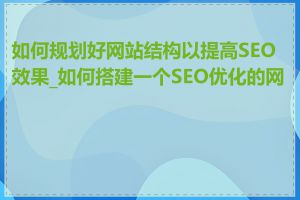 如何规划好网站结构以提高SEO效果_如何搭建一个SEO优化的网